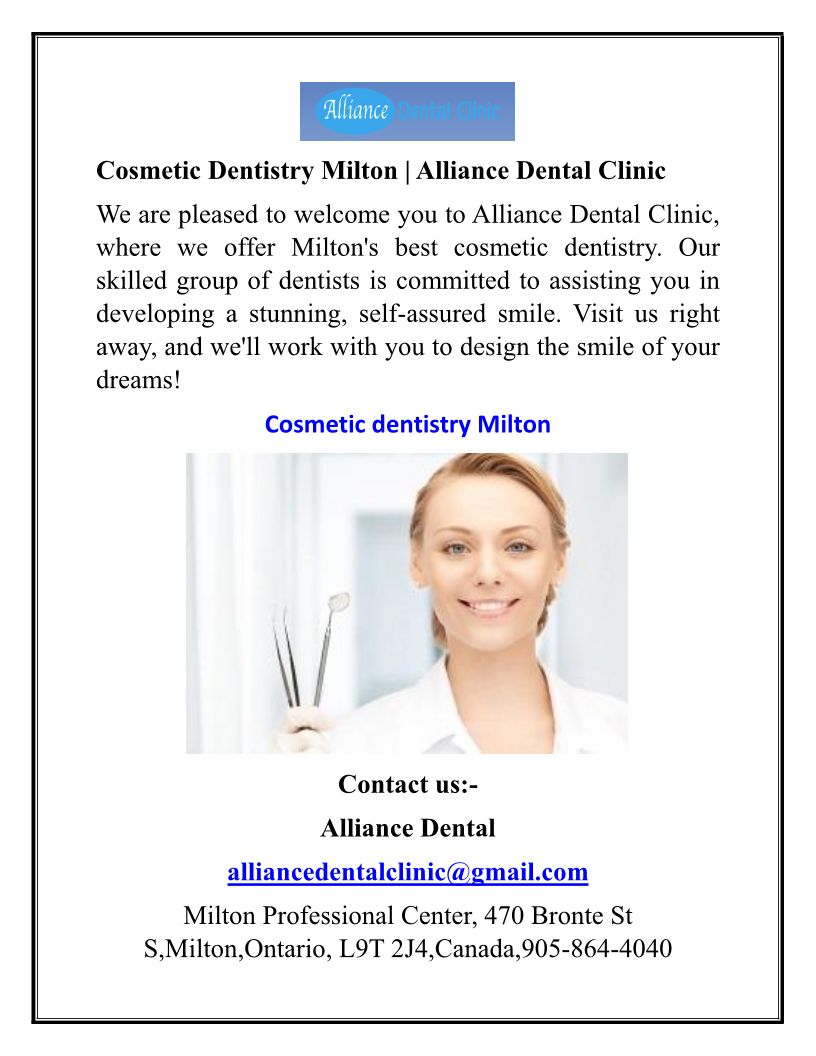 Alliance Dental Clinic

Cosmetic Dentistry Milton | Alliance Dental Clinic

We are pleased to welcome you to Alliance Dental Clinic, where we offer Milton's best cosmetic dentistry. Our skilled group of dentists is committed to assisting you in developing a stunning, self-assured smile. Visit us right away, and we'll work with you to design the smile of your dreams!

Cosmetic dentistry Milton

Contact us:-

Alliance Dental

alliancedentalclinic@gmail.com

Milton Professional Center, 470 Bronte St S,Milton,Ontario, L9T 2J4,Canada,905-864-4040